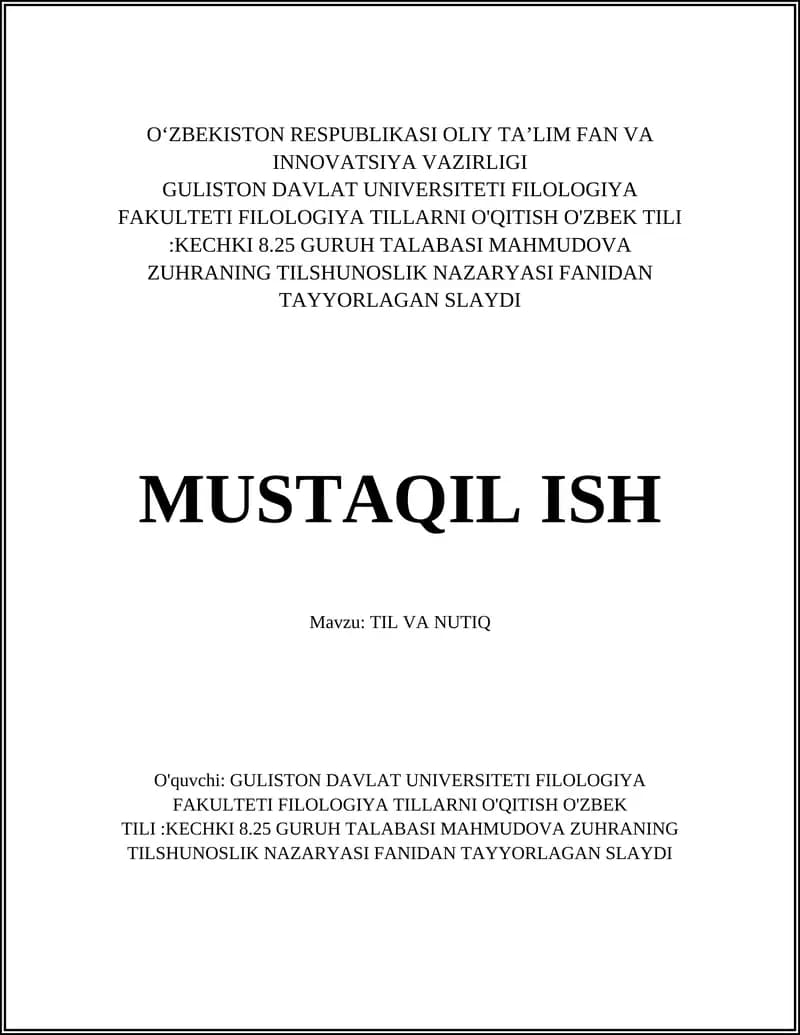 O‘ZBEKISTON RESPUBLIKASI OLIY TA’LIM FAN VA INNOVATSIYA VAZIRLIGI
GULISTON DAVLAT UNIVERSITETI FILOLOGIYA FAKULTETI FILOLOGIYA TILLARNI O'QITISH O'ZBEK TILI :KECHKI 8.25 GURUH TALABASI MAHMUDOVA ZUHRANING TILSHUNOSLIK NAZARYASI FANIDAN TAYYORLAGAN SLAYDI

MUSTAQIL ISH

Mavzu: TIL VA NUTIQ

O'quvchi: GULISTON DAVLAT UNIVERSITETI FILOLOGIYA FAKULTETI FILOLOGIYA TILLARNI O'QITISH O'ZBEK TILI :KECHKI 8.25 GURUH TALABASI MAHMUDOVA ZUHRANING TILSHUNOSLIK NAZARYASI FANIDAN TAYYORLAGAN SLAYDI